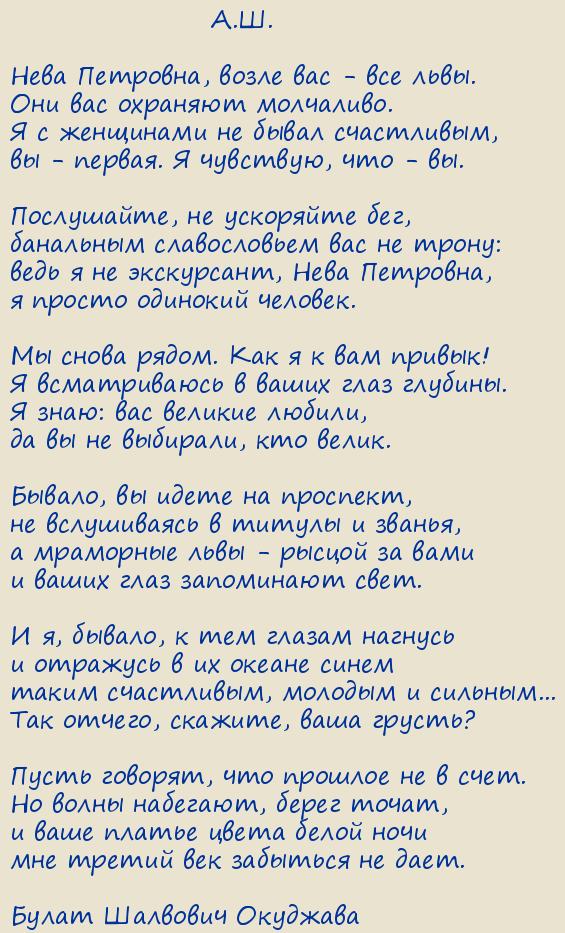 А.Ш.

Нева Петровна, возле вас - все львы.
Они вас охраняют молчаливо.
Я с женщинами не бывал счастливым,
вы - первая. Я чувствую, что - вы.

Послушайте, не ускоряйте бег,
банальным славословьем вас не трону:
ведь я не экскурсант, Нева Петровна,
я просто одинокий человек.

Мы снова рядом. Как я к вам привык!
Я всматриваюсь в ваших глаз глубины.
Я знаю: вас великие любили,
да вы не выбирали, кто велик.

Бывало, вы идете на проспект,
не вслушиваясь в титулы и званья,
а мраморные львы - рысцой за вами
и ваших глаз запоминают свет.

И я, бывало, к тем глазам нагнусь
и отражусь в их океане синем
таким счастливым, молодым и сильным...
Так отчего, скажите, ваша грусть?

Пусть говорят, что прошлое не в счет.
Но волны набегают, берег точат,
и ваше платье цвета белой ночи
мне третий век забыться не дает.

Булат Шалвович Окуджава